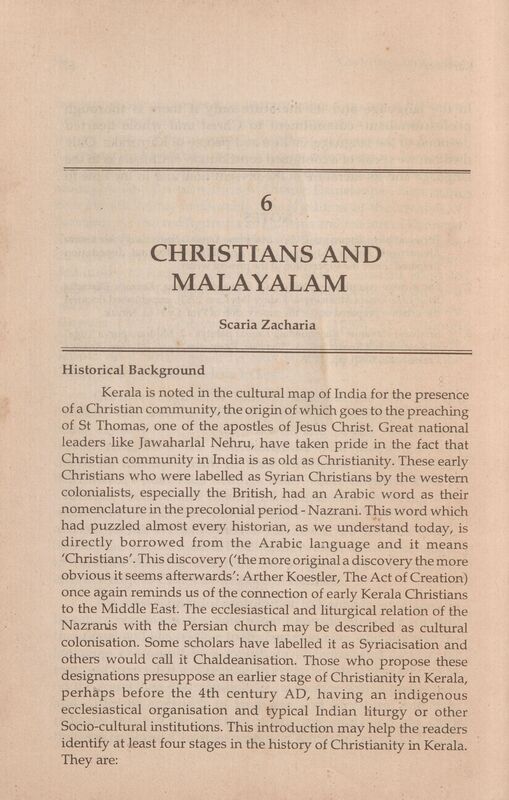 6

CHRISTIANS AND MALAYALAM

Scaria Zacharia

Historical Background

Kerala is noted in the cultural map of India for the presence of a Christian community, the origin of which goes to the preaching of St Thomas, one of the apostles of Jesus Christ. Great national leaders like Jawaharlal Nehru, have taken pride in the fact that Christian community in India is as old as Christianity. These early Christians who were labelled as Syrian Christians by the western colonialists, especially the British, had an Arabic word as their nomenclature in the precolonial period - Nazrani. This word which had puzzled almost every historian, as we understand today, is directly borrowed from the Arabic language and it means 'Christians'. This discovery ('the more original a discovery the more obvious it seems afterwards': Arther Koestler, The Act of Creation) once again reminds us of the connection of early Kerala Christians to the Middle East. The ecclesiastical and liturgical relation of the Nazranis with the Persian church may be described as cultural colonisation. Some scholars have labelled it as Syriacisation and others would call it Chaldeanisation. Those who propose these designations presuppose an earlier stage of Christianity in Kerala, perhaps before the 4th century AD, having an indigenous ecclesiastical organisation and typical Indian liturgy or other Socio-cultural institutions. This introduction may help the readers identify at least four stages in the history of Christianity in Kerala. They are: